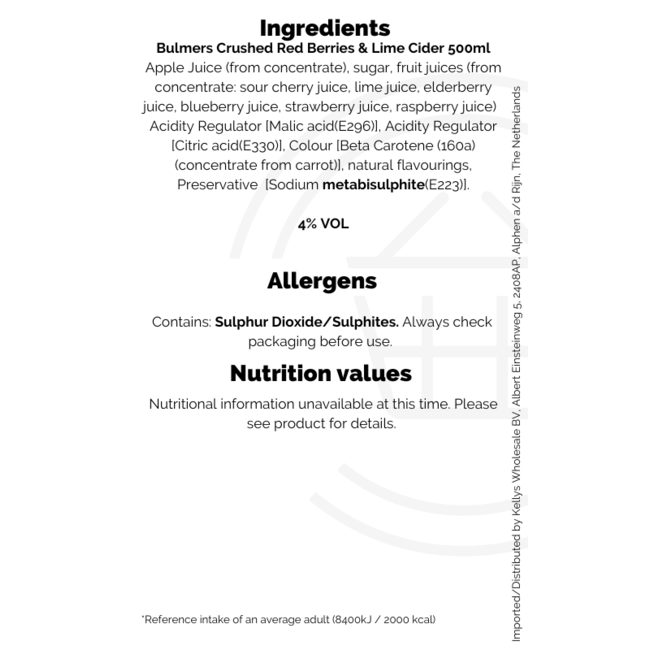 Ingredients
Bulmers Crushed Red Berries & Lime Cider 500ml
Apple Juice (from concentrate), sugar, fruit juices (from concentrate: sour cherry juice, lime juice, elderberry juice, blueberry juice, strawberry juice, raspberry juice) Acidity Regulator [Malic acid(E296)], Acidity Regulator [Citric acid(E330)], Colour [Beta Carotene (160a) (concentrate from carrot)], natural flavourings, Preservative [Sodium metabisulphite(E223)].

4% VOL

Allergens

Contains: Sulphur Dioxide/Sulphites. Always check packaging before use.

Nutrition values

Nutritional information unavailable at this time. Please see product for details.

*Reference intake of an average adult (8400kJ / 2000 kcal)

Imported/Distributed by Kellys Wholesale BV, Albert Einsteinweg 5, 2408AP, Alphen a/d Rijn, The Netherlands